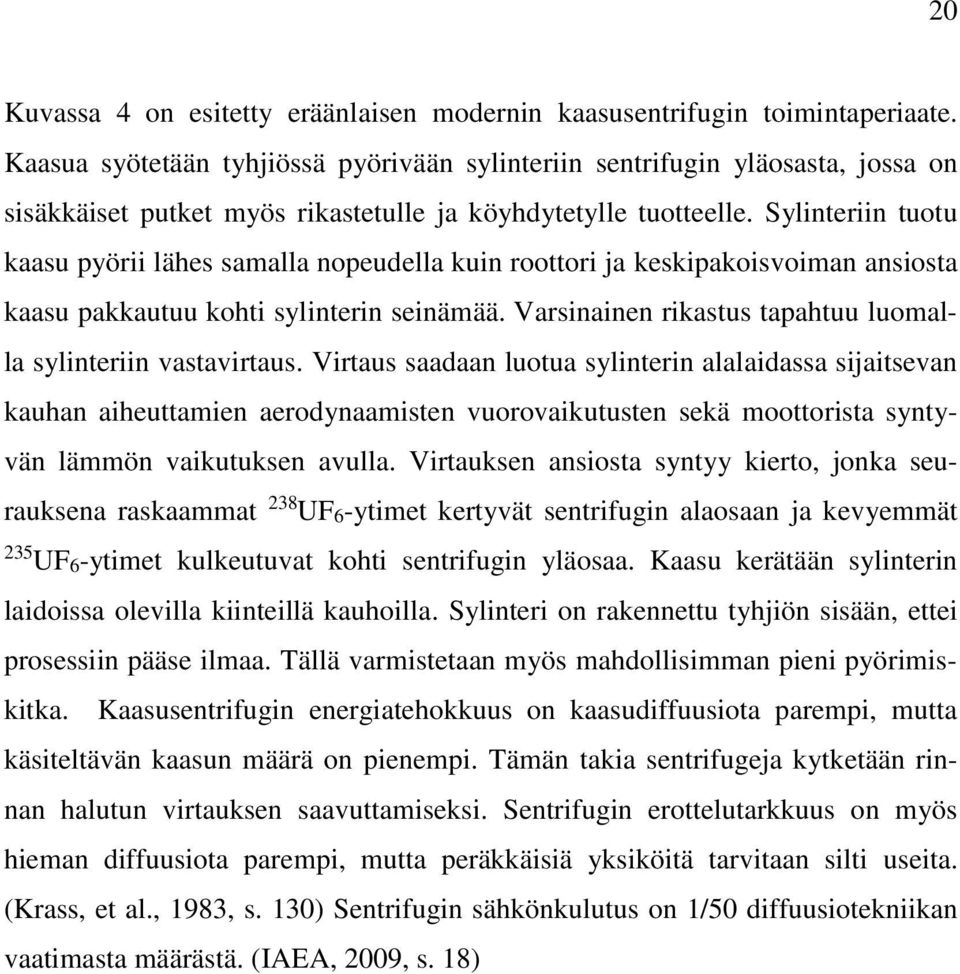 20

Kuvassa 4 on esitetty eräänlaisen modernin kaasusentrifugin toimintaperiaate. Kaasua syötetään tyhjiössä pyörivään sylinteriin sentrifugin yläosasta, jossa on sisäkkäiset putket myös rikastetulle ja köyhdytetylle tuotteelle. Sylinteriin tuotu kaasu pyörii lähes samalla nopeudella kuin roottori ja keskipakoisvoiman ansiosta kaasu pakkautuu kohti sylinterin seinämää. Varsinainen rikastus tapahtuu luomalla sylinteriin vastavirtaus. Virtaus saadaan luotua sylinterin alalaidassa sijaitsevan kauhan aiheuttamien aerodynaamisten vuorovaikutusten sekä moottorista syntyvän lämmön vaikutuksen avulla. Virtauksen ansiosta syntyy kierto, jonka seurauksena raskaammat $^{238}UF_6$-ytimet kertyvät sentrifugin alaosaan ja kevyemmät $^{235}UF_6$-ytimet kulkeutuvat kohti sentrifugin yläosaa. Kaasu kerätään sylinterin laidoissa olevilla kiinteillä kauhoilla. Sylinteri on rakennettu tyhjiön sisään, ettei prosessiin pääse ilmaa. Tällä varmistetaan myös mahdollisimman pieni pyörimiskitka. Kaasusentrifugin energiatehokkuus on kaasudiffuusiota parempi, mutta käsiteltävän kaasun määrä on pienempi. Tämän takia sentrifugeja kytketään rinnan halutun virtauksen saavuttamiseksi. Sentrifugin erottelutarkkuus on myös hieman diffuusiota parempi, mutta peräkkäisiä yksiköitä tarvitaan silti useita. (Krass, et al., 1983, s. 130) Sentrifugin sähkönkulutus on 1/50 diffuusiotekniikan vaatimasta määrästä. (IAEA, 2009, s. 18)